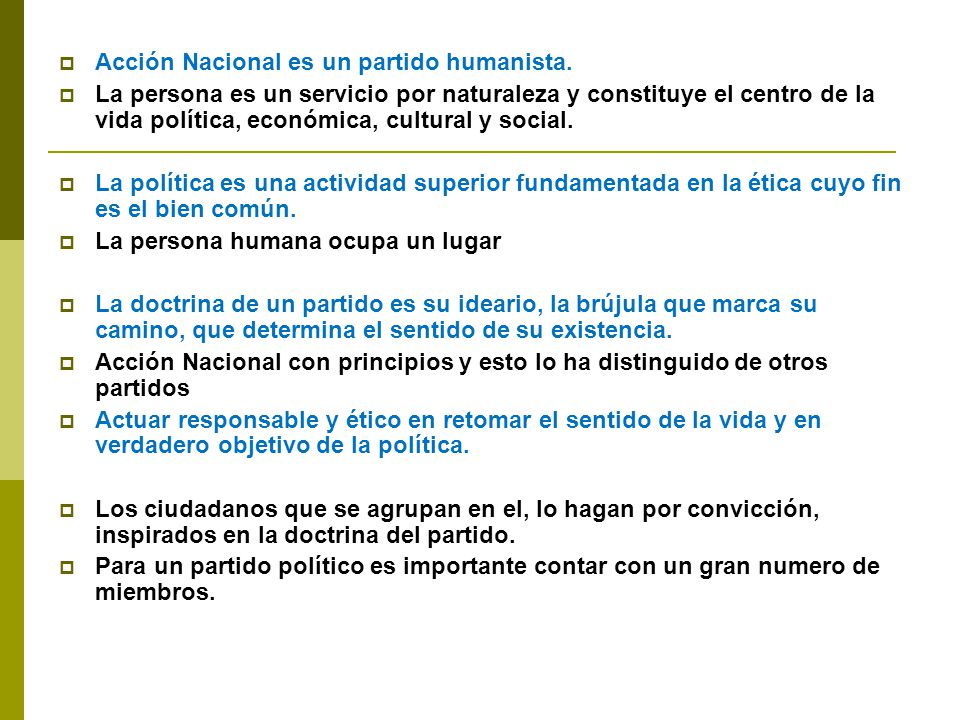 Acción Nacional es un partido humanista.

La persona es un servicio por naturaleza y constituye el centro de la vida política, económica, cultural y social.

La política es una actividad superior fundamentada en la ética cuyo fin es el bien común.

La persona humana ocupa un lugar

La doctrina de un partido es su ideario, la brújula que marca su camino, que determina el sentido de su existencia.

Acción Nacional con principios y esto lo ha distinguido de otros partidos

Actuar responsable y ético en retomar el sentido de la vida y en verdadero objetivo de la política.

Los ciudadanos que se agrupan en el, lo hagan por convicción, inspirados en la doctrina del partido.

Para un partido político es importante contar con un gran numero de miembros.